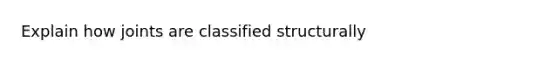 Explain how joints are classified structurally